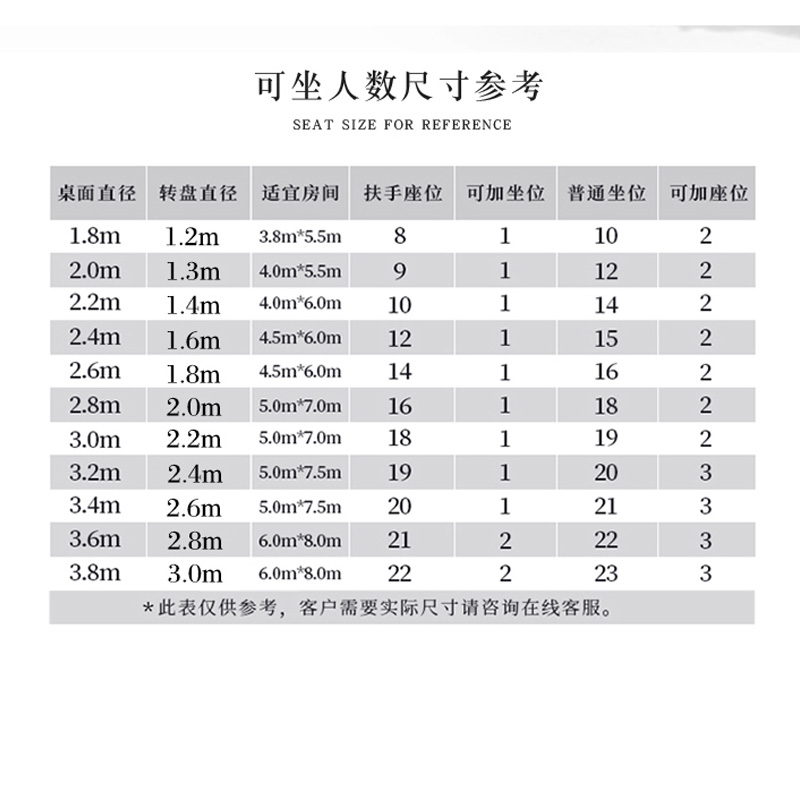 可坐人数尺寸参考

SEAT SIZE FOR REFERENCE

| 桌面直径 | 转盘直径 | 适宜房间 | 扶手座位 | 可加坐位 | 普通坐位 | 可加座位 |
|---|---|---|---|---|---|---|
| 1.8m | 1.2m | 3.8m*5.5m | 8 | 1 | 10 | 2 |
| 2.0m | 1.3m | 4.0m*5.5m | 9 | 1 | 12 | 2 |
| 2.2m | 1.4m | 4.0m*6.0m | 10 | 1 | 14 | 2 |
| 2.4m | 1.6m | 4.5m*6.0m | 12 | 1 | 15 | 2 |
| 2.6m | 1.8m | 4.5m*6.0m | 14 | 1 | 16 | 2 |
| 2.8m | 2.0m | 5.0m*7.0m | 16 | 1 | 18 | 2 |
| 3.0m | 2.2m | 5.0m*7.0m | 18 | 1 | 19 | 2 |
| 3.2m | 2.4m | 5.0m*7.5m | 19 | 1 | 20 | 3 |
| 3.4m | 2.6m | 5.0m*7.5m | 20 | 1 | 21 | 3 |
| 3.6m | 2.8m | 6.0m*8.0m | 21 | 2 | 22 | 3 |
| 3.8m | 3.0m | 6.0m*8.0m | 22 | 2 | 23 | 3 |

*此表仅供参考，客户需要实际尺寸请咨询在线客服。